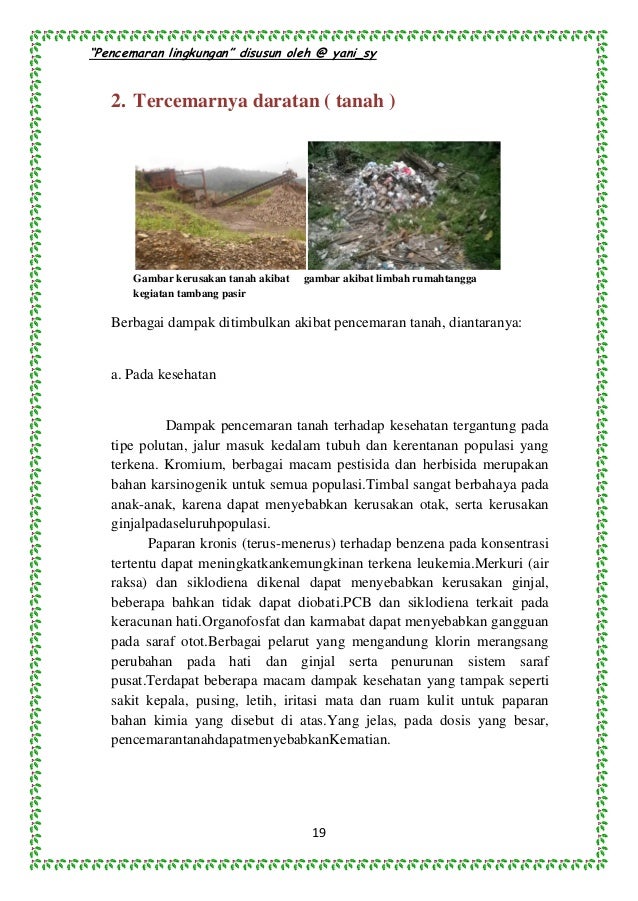 "Pencemaran lingkungan" disusun oleh @ yani_sy

2. Tercemarnya daratan ( tanah )

Gambar kerusakan tanah akibat kegiatan tambang pasir

gambar akibat limbah rumahtangga

Berbagai dampak ditimbulkan akibat pencemaran tanah, diantaranya:

a. Pada kesehatan

Dampak pencemaran tanah terhadap kesehatan tergantung pada tipe polutan, jalur masuk kedalam tubuh dan kerentanan populasi yang terkena. Kromium, berbagai macam pestisida dan herbisida merupakan bahan karsinogenik untuk semua populasi.Timbal sangat berbahaya pada anak-anak, karena dapat menyebabkan kerusakan otak, serta kerusakan ginjalpadaseluruhpopulasi.

Paparan kronis (terus-menerus) terhadap benzena pada konsentrasi tertentu dapat meningkatkankemungkinan terkena leukemia.Merkuri (air raksa) dan siklodiena dikenal dapat menyebabkan kerusakan ginjal, beberapa bahkan tidak dapat diobati.PCB dan siklodiena terkait pada keracunan hati.Organofosfat dan karmabat dapat menyebabkan gangguan pada saraf otot.Berbagai pelarut yang mengandung klorin merangsang perubahan pada hati dan ginjal serta penurunan sistem saraf pusat.Terdapat beberapa macam dampak kesehatan yang tampak seperti sakit kepala, pusing, letih, iritasi mata dan ruam kulit untuk paparan bahan kimia yang disebut di atas.Yang jelas, pada dosis yang besar, pencemarantanahdapatmenyebabkanKematian.

19